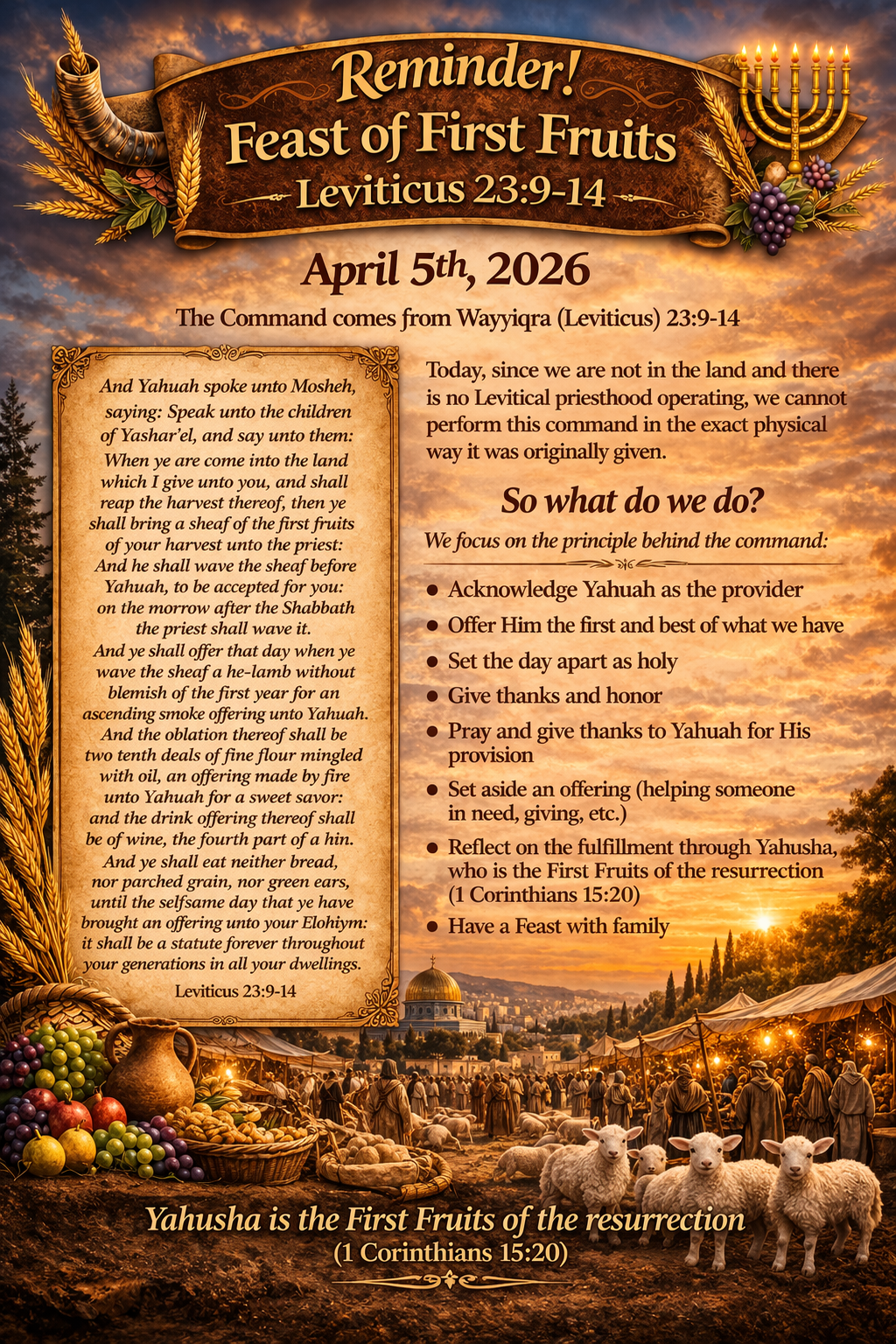 Reminder!
Feast of First Fruits
Leviticus 23:9-14

April 5th, 2026

The Command comes from Wayyiqra (Leviticus) 23:9-14

And Yahuah spoke unto Mosheh, saying: Speak unto the children of Yashar'el, and say unto them: When ye are come into the land which I give unto you, and shall reap the harvest thereof, then ye shall bring a sheaf of the first fruits of your harvest unto the priest: And he shall wave the sheaf before Yahuah, to be accepted for you: on the morrow after the Shabbath the priest shall wave it. And ye shall offer that day when ye wave the sheaf a he-lamb without blemish of the first year for an ascending smoke offering unto Yahuah. And the oblation thereof shall be two tenth deals of fine flour mingled with oil, an offering made by fire unto Yahuah for a sweet savor: and the drink offering thereof shall be of wine, the fourth part of a hin. And ye shall eat neither bread, nor parched grain, nor green ears, until the selfsame day that ye have brought an offering unto your Elohiym: it shall be a statute forever throughout your generations in all your dwellings.

Leviticus 23:9-14

Today, since we are not in the land and there is no Levitical priesthood operating, we cannot perform this command in the exact physical way it was originally given.

So what do we do?

We focus on the principle behind the command:

• Acknowledge Yahuah as the provider
• Offer Him the first and best of what we have
• Set the day apart as holy
• Give thanks and honor
• Pray and give thanks to Yahuah for His provision
• Set aside an offering (helping someone in need, giving, etc.)
• Reflect on the fulfillment through Yahusha, who is the First Fruits of the resurrection (1 Corinthians 15:20)
• Have a Feast with family

Yahusha is the First Fruits of the resurrection
(1 Corinthians 15:20)